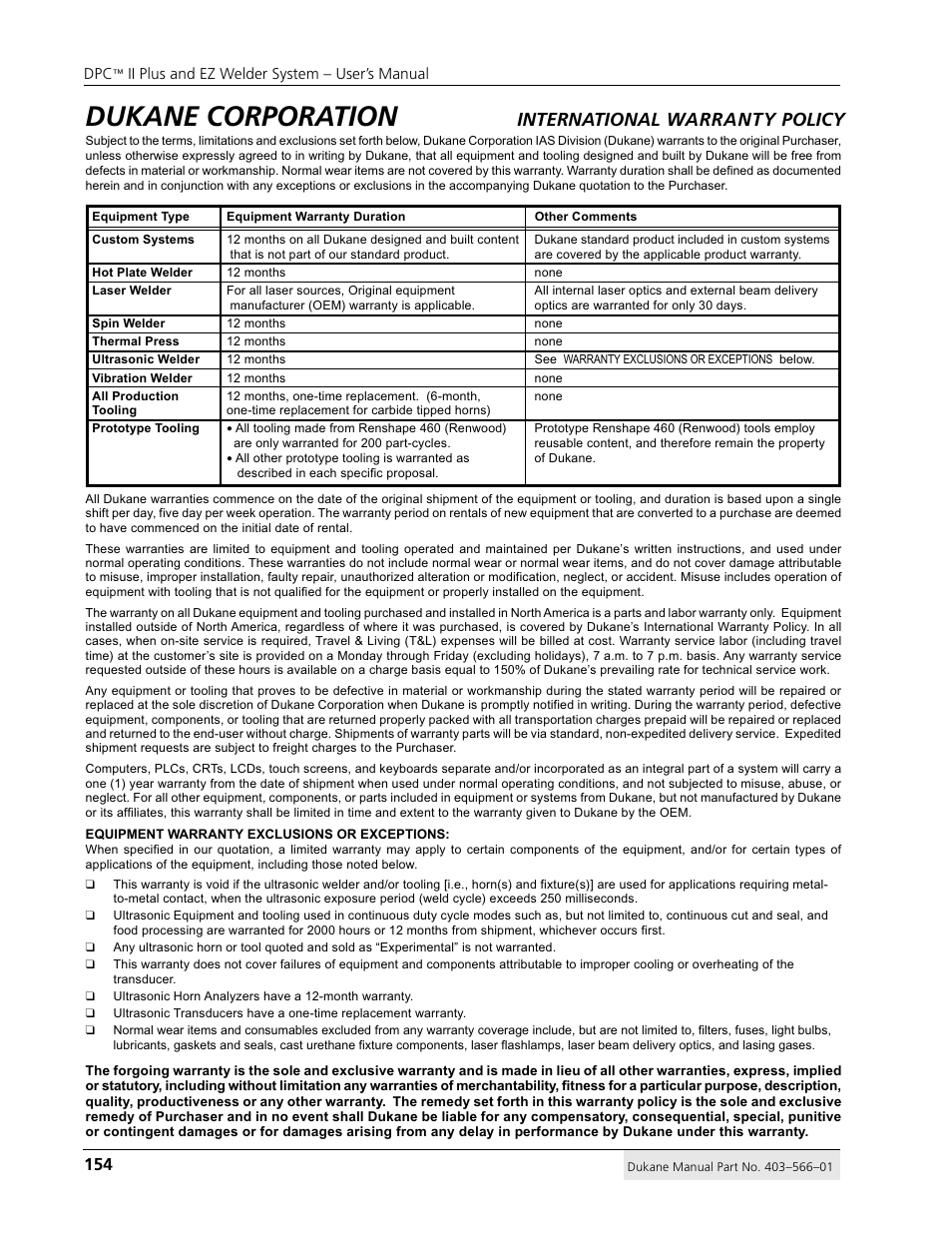 DPC™ II Plus and EZ Welder System – User's Manual

DUKANE CORPORATION

INTERNATIONAL WARRANTY POLICY

Subject to the terms, limitations and exclusions set forth below, Dukane Corporation IAS Division (Dukane) warrants to the original Purchaser, unless otherwise expressly agreed to in writing by Dukane, that all equipment and tooling designed and built by Dukane will be free from defects in material or workmanship. Normal wear items are not covered by this warranty. Warranty duration shall be defined as documented herein and in conjunction with any exceptions or exclusions in the accompanying Dukane quotation to the Purchaser.

| Equipment Type | Equipment Warranty Duration | Other Comments |
|---|---|---|
| Custom Systems | 12 months on all Dukane designed and built content that is not part of our standard product. | Dukane standard product included in custom systems are covered by the applicable product warranty. |
| Hot Plate Welder | 12 months | none |
| Laser Welder | For all laser sources, Original equipment manufacturer (OEM) warranty is applicable. | All internal laser optics and external beam delivery optics are warranted for only 30 days. |
| Spin Welder | 12 months | none |
| Thermal Press | 12 months | none |
| Ultrasonic Welder | 12 months | See WARRANTY EXCLUSIONS OR EXCEPTIONS below. |
| Vibration Welder | 12 months | none |
| All Production Tooling | 12 months, one-time replacement. (6-month, one-time replacement for carbide tipped horns) | none |
| Prototype Tooling | • All tooling made from Renshape 460 (Renwood) are only warranted for 200 part-cycles. • All other prototype tooling is warranted as described in each specific proposal. | Prototype Renshape 460 (Renwood) tools employ reusable content, and therefore remain the property of Dukane. |

All Dukane warranties commence on the date of the original shipment of the equipment or tooling, and duration is based upon a single shift per day, five day per week operation. The warranty period on rentals of new equipment that are converted to a purchase are deemed to have commenced on the initial date of rental.

These warranties are limited to equipment and tooling operated and maintained per Dukane's written instructions, and used under normal operating conditions. These warranties do not include normal wear or normal wear items, and do not cover damage attributable to misuse, improper installation, faulty repair, unauthorized alteration or modification, neglect, or accident. Misuse includes operation of equipment with tooling that is not qualified for the equipment or properly installed on the equipment.

The warranty on all Dukane equipment and tooling purchased and installed in North America is a parts and labor warranty only. Equipment installed outside of North America, regardless of where it was purchased, is covered by Dukane's International Warranty Policy. In all cases, when on-site service is required, Travel & Living (T&L) expenses will be billed at cost. Warranty service labor (including travel time) at the customer's site is provided on a Monday through Friday (excluding holidays), 7 a.m. to 7 p.m. basis. Any warranty service requested outside of these hours is available on a charge basis equal to 150% of Dukane's prevailing rate for technical service work.

Any equipment or tooling that proves to be defective in material or workmanship during the stated warranty period will be repaired or replaced at the sole discretion of Dukane Corporation when Dukane is promptly notified in writing. During the warranty period, defective equipment, components, or tooling that are returned properly packed with all transportation charges prepaid will be repaired or replaced and returned to the end-user without charge. Shipments of warranty parts will be via standard, non-expedited delivery service. Expedited shipment requests are subject to freight charges to the Purchaser.

Computers, PLCs, CRTs, LCDs, touch screens, and keyboards separate and/or incorporated as an integral part of a system will carry a one (1) year warranty from the date of shipment when used under normal operating conditions, and not subjected to misuse, abuse, or neglect. For all other equipment, components, or parts included in equipment or systems from Dukane, but not manufactured by Dukane or its affiliates, this warranty shall be limited in time and extent to the warranty given to Dukane by the OEM.

EQUIPMENT WARRANTY EXCLUSIONS OR EXCEPTIONS:
When specified in our quotation, a limited warranty may apply to certain components of the equipment, and/or for certain types of applications of the equipment, including those noted below.

❑ This warranty is void if the ultrasonic welder and/or tooling [i.e., horn(s) and fixture(s)] are used for applications requiring metal-to-metal contact, when the ultrasonic exposure period (weld cycle) exceeds 250 milliseconds.
❑ Ultrasonic Equipment and tooling used in continuous duty cycle modes such as, but not limited to, continuous cut and seal, and food processing are warranted for 2000 hours or 12 months from shipment, whichever occurs first.
❑ Any ultrasonic horn or tool quoted and sold as "Experimental" is not warranted.
❑ This warranty does not cover failures of equipment and components attributable to improper cooling or overheating of the transducer.
❑ Ultrasonic Horn Analyzers have a 12-month warranty.
❑ Ultrasonic Transducers have a one-time replacement warranty.
❑ Normal wear items and consumables excluded from any warranty coverage include, but are not limited to, filters, fuses, light bulbs, lubricants, gaskets and seals, cast urethane fixture components, laser flashlamps, laser beam delivery optics, and lasing gases.

The forgoing warranty is the sole and exclusive warranty and is made in lieu of all other warranties, express, implied or statutory, including without limitation any warranties of merchantability, fitness for a particular purpose, description, quality, productiveness or any other warranty. The remedy set forth in this warranty policy is the sole and exclusive remedy of Purchaser and in no event shall Dukane be liable for any compensatory, consequential, special, punitive or contingent damages or for damages arising from any delay in performance by Dukane under this warranty.

154

Dukane Manual Part No. 403–566–01